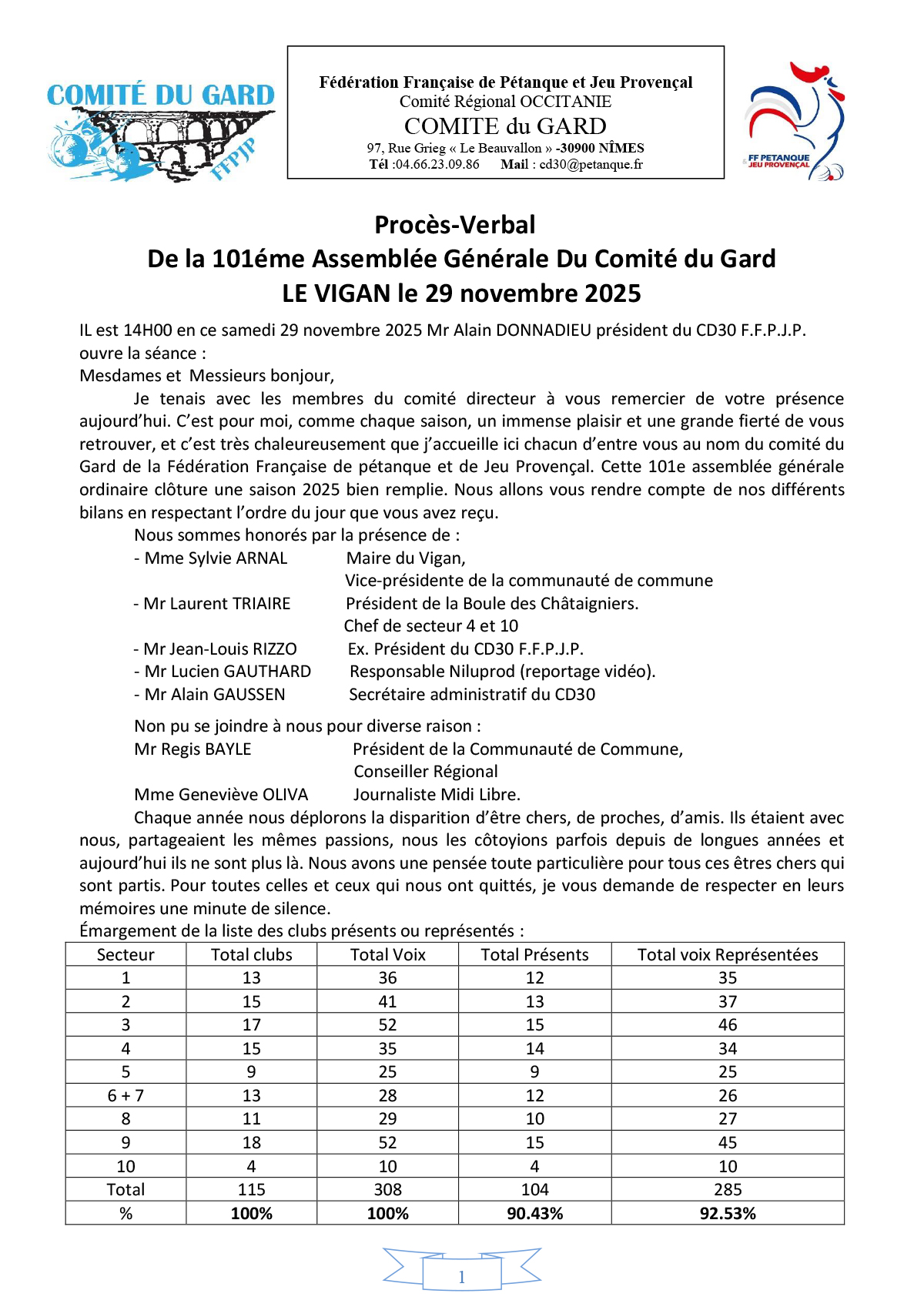 COMITÉ DU GARD
FFPJP

Fédération Française de Pétanque et Jeu Provençal
Comité Régional OCCITANIE
COMITE du GARD
97, Rue Grieg « Le Beauvallon » -30900 NÎMES
Tél :04.66.23.09.86 Mail : cd30@petanque.fr

FF PETANQUE JEU PROVENÇAL

Procès-Verbal
De la 101éme Assemblée Générale Du Comité du Gard
LE VIGAN le 29 novembre 2025

IL est 14H00 en ce samedi 29 novembre 2025 Mr Alain DONNADIEU président du CD30 F.F.P.J.P. ouvre la séance :
Mesdames et Messieurs bonjour,

Je tenais avec les membres du comité directeur à vous remercier de votre présence aujourd'hui. C'est pour moi, comme chaque saison, un immense plaisir et une grande fierté de vous retrouver, et c'est très chaleureusement que j'accueille ici chacun d'entre vous au nom du comité du Gard de la Fédération Française de pétanque et de Jeu Provençal. Cette 101e assemblée générale ordinaire clôture une saison 2025 bien remplie. Nous allons vous rendre compte de nos différents bilans en respectant l'ordre du jour que vous avez reçu.

Nous sommes honorés par la présence de :
- Mme Sylvie ARNAL Maire du Vigan, Vice-présidente de la communauté de commune
- Mr Laurent TRIAIRE Président de la Boule des Châtaigniers. Chef de secteur 4 et 10
- Mr Jean-Louis RIZZO Ex. Président du CD30 F.F.P.J.P.
- Mr Lucien GAUTHARD Responsable Niluprod (reportage vidéo).
- Mr Alain GAUSSEN Secrétaire administratif du CD30

Non pu se joindre à nous pour diverse raison :
Mr Regis BAYLE Président de la Communauté de Commune, Conseiller Régional
Mme Geneviève OLIVA Journaliste Midi Libre.

Chaque année nous déplorons la disparition d'être chers, de proches, d'amis. Ils étaient avec nous, partageaient les mêmes passions, nous les côtoyions parfois depuis de longues années et aujourd'hui ils ne sont plus là. Nous avons une pensée toute particulière pour tous ces êtres chers qui sont partis. Pour toutes celles et ceux qui nous ont quittés, je vous demande de respecter en leurs mémoires une minute de silence.

Émargement de la liste des clubs présents ou représentés :

| Secteur | Total clubs | Total Voix | Total Présents | Total voix Représentées |
|---|---|---|---|---|
| 1 | 13 | 36 | 12 | 35 |
| 2 | 15 | 41 | 13 | 37 |
| 3 | 17 | 52 | 15 | 46 |
| 4 | 15 | 35 | 14 | 34 |
| 5 | 9 | 25 | 9 | 25 |
| 6 + 7 | 13 | 28 | 12 | 26 |
| 8 | 11 | 29 | 10 | 27 |
| 9 | 18 | 52 | 15 | 45 |
| 10 | 4 | 10 | 4 | 10 |
| Total | 115 | 308 | 104 | 285 |
| % | 100% | 100% | 90.43% | 92.53% |

1